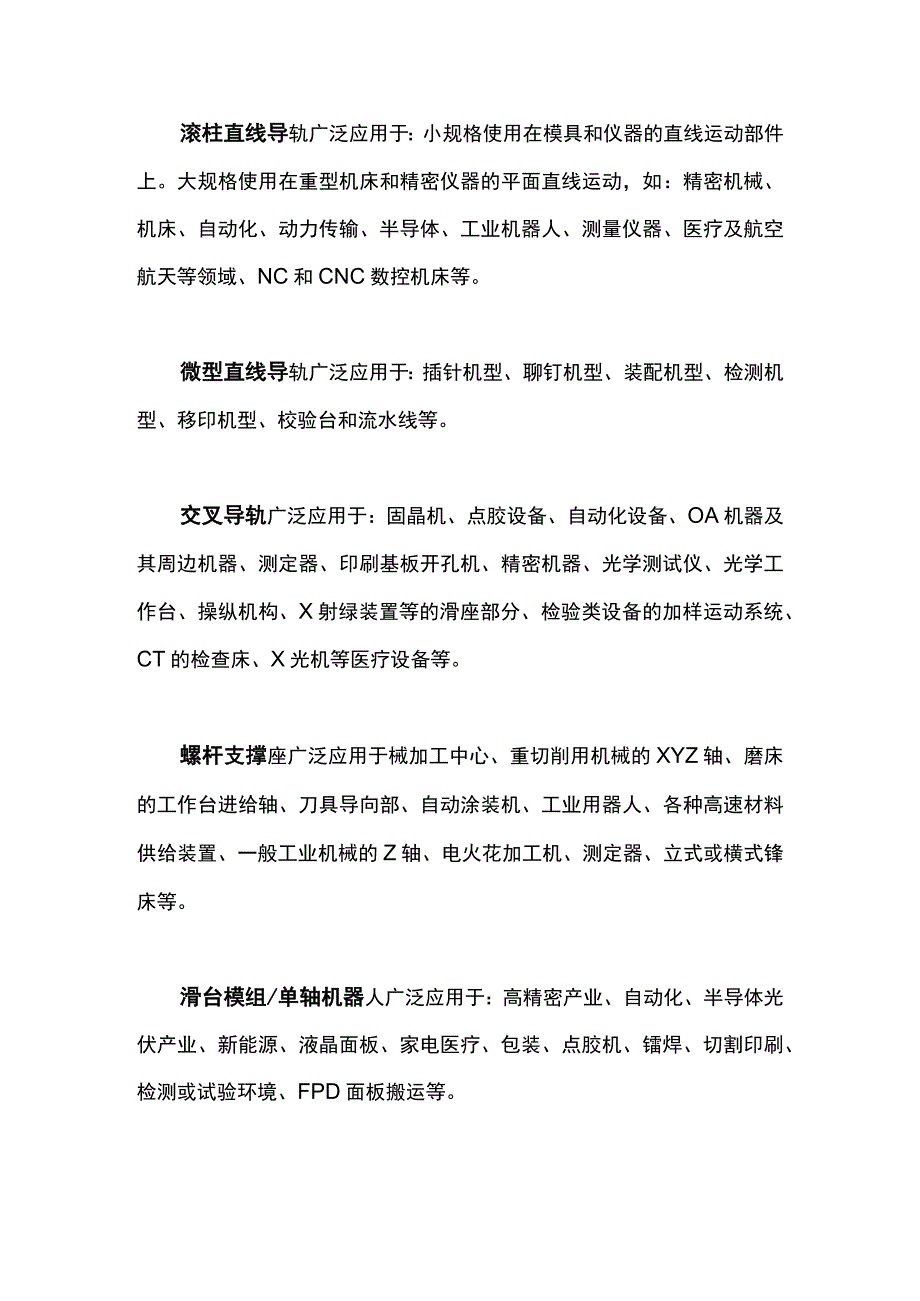 滚柱直线导轨广泛应用于：小规格使用在模具和仪器的直线运动部件上。大规格使用在重型机床和精密仪器的平面直线运动，如：精密机械、机床、自动化、动力传输、半导体、工业机器人、测量仪器、医疗及航空航天等领域、NC和CNC数控机床等。

微型直线导轨广泛应用于：插针机型、聊钉机型、装配机型、检测机型、移印机型、校验台和流水线等。

交叉导轨广泛应用于：固晶机、点胶设备、自动化设备、OA机器及其周边机器、测定器、印刷基板开孔机、精密机器、光学测试仪、光学工作台、操纵机构、X射绿装置等的滑座部分、检验类设备的加样运动系统、CT的检查床、X光机等医疗设备等。

螺杆支撑座广泛应用于械加工中心、重切削用机械的XYZ轴、磨床的工作台进给轴、刀具导向部、自动涂装机、工业用器人、各种高速材料供给装置、一般工业机械的Z轴、电火花加工机、测定器、立式或横式锋床等。

滑台模组/单轴机器人广泛应用于：高精密产业、自动化、半导体光伏产业、新能源、液晶面板、家电医疗、包装、点胶机、镭焊、切割印刷、检测或试验环境、FPD面板搬运等。